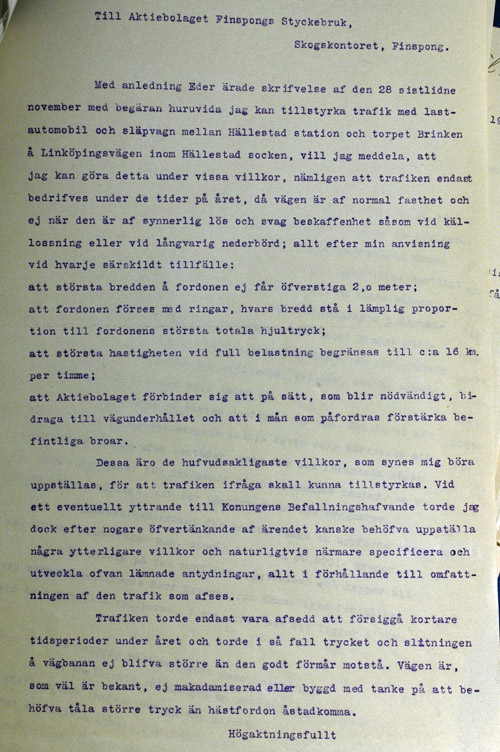 Till Aktiebolaget Finspongs Styckebruk,

Skogskontoret, Finspong.

Med anledning Eder ärade skrifvelse af den 28 sistlidne november med begäran huruvida jag kan tillstyrka trafik med lastautomobil och släpvagn mellan Hällestad station och torpet Brinken å Linköpingsvägen inom Hällestad socken, vill jag meddela, att jag kan göra detta under vissa villkor, nämligen att trafiken endast bedrifves under de tider på året, då vägen är af normal fasthet och ej när den är af synnerlig lös och svag beskaffenhet såsom vid källossning eller vid långvarig nederbörd; allt efter min anvisning vid hvarje särskildt tillfälle:
att största bredden å fordonen ej får öfverstiga 2,o meter;
att fordonen förses med ringar, hvars bredd stå i lämplig proportion till fordonens största totala hjultryck;
att största hastigheten vid full belastning begränsas till c:a 16 km. per timme;
att Aktiebolaget förbinder sig att på sätt, som blir nödvändigt, bidraga till vägunderhållet och att i mån som påfordras förstärka befintliga broar.

Dessa äro de hufvudsakligaste villkor, som synes mig böra uppställas, för att trafiken ifråga skall kunna tillstyrkas. Vid ett eventuellt yttrande till Konungens Befallningshafvande torde jag dock efter nogare öfvertänkande af ärendet kanske behöfva uppställa några ytterligare villkor och naturligtvis närmare specificera och utveckla ofvan lämnade antydningar, allt i förhållande till omfattningen af den trafik som afses.

Trafiken torde endast vara afsedd att försiggå kortare tidsperioder under året och torde i så fall trycket och slitningen å vägbanan ej blifva större än den godt förmår motstå. Vägen är, som väl är bekant, ej makadamiserad eller byggd med tanke på att behöfva tåla större tryck än hästfordon åstadkomma.

Högaktningsfullt